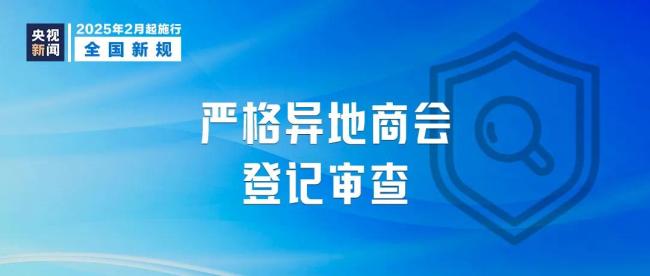 央视新闻

2025年2月起施行
全国新规

严格异地商会
登记审查